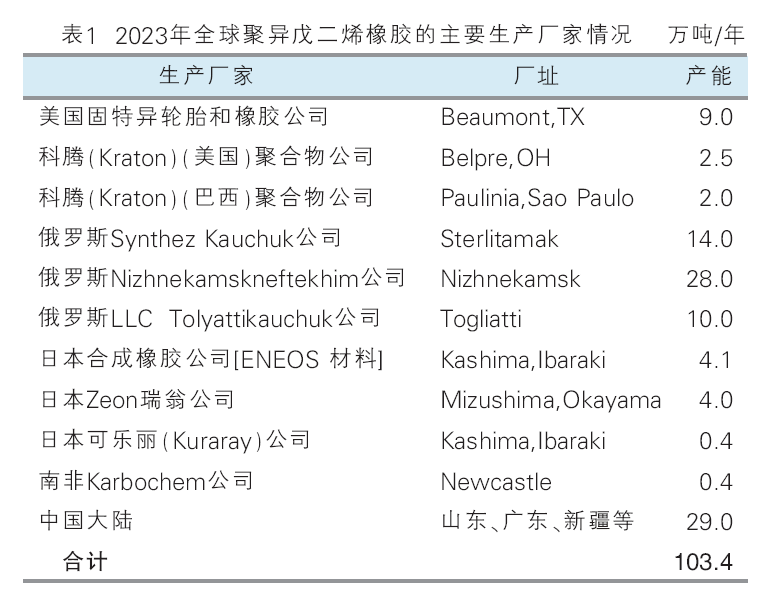 表1 2023年全球聚异戊二烯橡胶的主要生产厂家情况 万吨/年

| 生产厂家 | 厂址 | 产能 |
|---|---|---|
| 美国固特异轮胎和橡胶公司 | Beaumont,TX | 9.0 |
| 科腾(Kraton)(美国)聚合物公司 | Belpre,OH | 2.5 |
| 科腾(Kraton)(巴西)聚合物公司 | Paulinia,Sao Paulo | 2.0 |
| 俄罗斯Synthez Kauchuk公司 | Sterlitamak | 14.0 |
| 俄罗斯Nizhnekamskneftekhim公司 | Nizhnekamsk | 28.0 |
| 俄罗斯LLC Tolyattikauchuk公司 | Togliatti | 10.0 |
| 日本合成橡胶公司[ENEOS 材料] | Kashima,Ibaraki | 4.1 |
| 日本Zeon瑞翁公司 | Mizushima,Okayama | 4.0 |
| 日本可乐丽(Kuraray)公司 | Kashima,Ibaraki | 0.4 |
| 南非Karbochem公司 | Newcastle | 0.4 |
| 中国大陆 | 山东、广东、新疆等 | 29.0 |
| 合计 | | 103.4 |